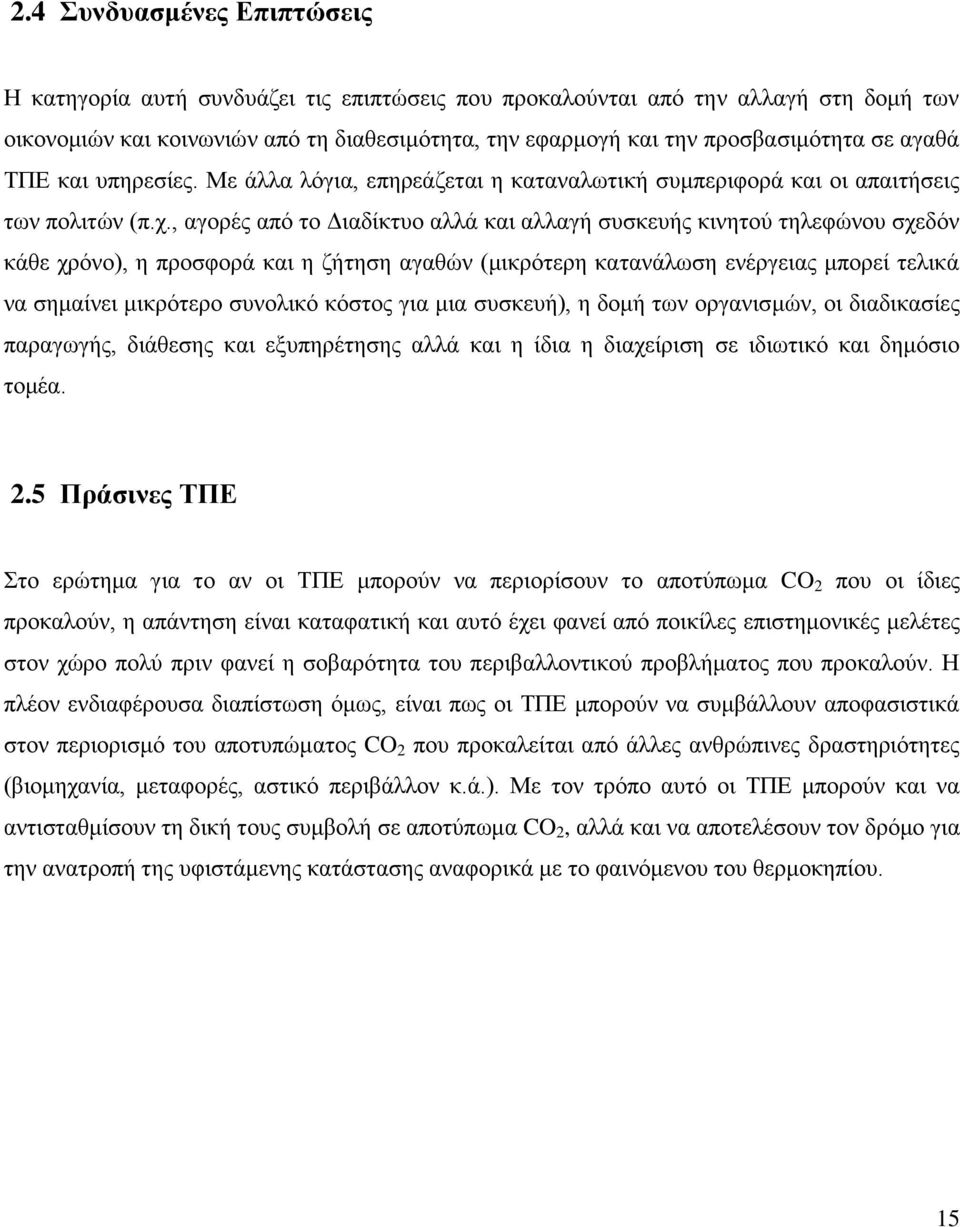 2.4 Συνδυασμένες Επιπτώσεις

Η κατηγορία αυτή συνδυάζει τις επιπτώσεις που προκαλούνται από την αλλαγή στη δομή των οικονομιών και κοινωνιών από τη διαθεσιμότητα, την εφαρμογή και την προσβασιμότητα σε αγαθά ΤΠΕ και υπηρεσίες. Με άλλα λόγια, επηρεάζεται η καταναλωτική συμπεριφορά και οι απαιτήσεις των πολιτών (π.χ., αγορές από το Διαδίκτυο αλλά και αλλαγή συσκευής κινητού τηλεφώνου σχεδόν κάθε χρόνο), η προσφορά και η ζήτηση αγαθών (μικρότερη κατανάλωση ενέργειας μπορεί τελικά να σημαίνει μικρότερο συνολικό κόστος για μια συσκευή), η δομή των οργανισμών, οι διαδικασίες παραγωγής, διάθεσης και εξυπηρέτησης αλλά και η ίδια η διαχείριση σε ιδιωτικό και δημόσιο τομέα.

2.5 Πράσινες ΤΠΕ

Στο ερώτημα για το αν οι ΤΠΕ μπορούν να περιορίσουν το αποτύπωμα $CO_2$ που οι ίδιες προκαλούν, η απάντηση είναι καταφατική και αυτό έχει φανεί από ποικίλες επιστημονικές μελέτες στον χώρο πολύ πριν φανεί η σοβαρότητα του περιβαλλοντικού προβλήματος που προκαλούν. Η πλέον ενδιαφέρουσα διαπίστωση όμως, είναι πως οι ΤΠΕ μπορούν να συμβάλλουν αποφασιστικά στον περιορισμό του αποτυπώματος $CO_2$ που προκαλείται από άλλες ανθρώπινες δραστηριότητες (βιομηχανία, μεταφορές, αστικό περιβάλλον κ.ά.). Με τον τρόπο αυτό οι ΤΠΕ μπορούν και να αντισταθμίσουν τη δική τους συμβολή σε αποτύπωμα $CO_2$, αλλά και να αποτελέσουν τον δρόμο για την ανατροπή της υφιστάμενης κατάστασης αναφορικά με το φαινόμενου του θερμοκηπίου.

15